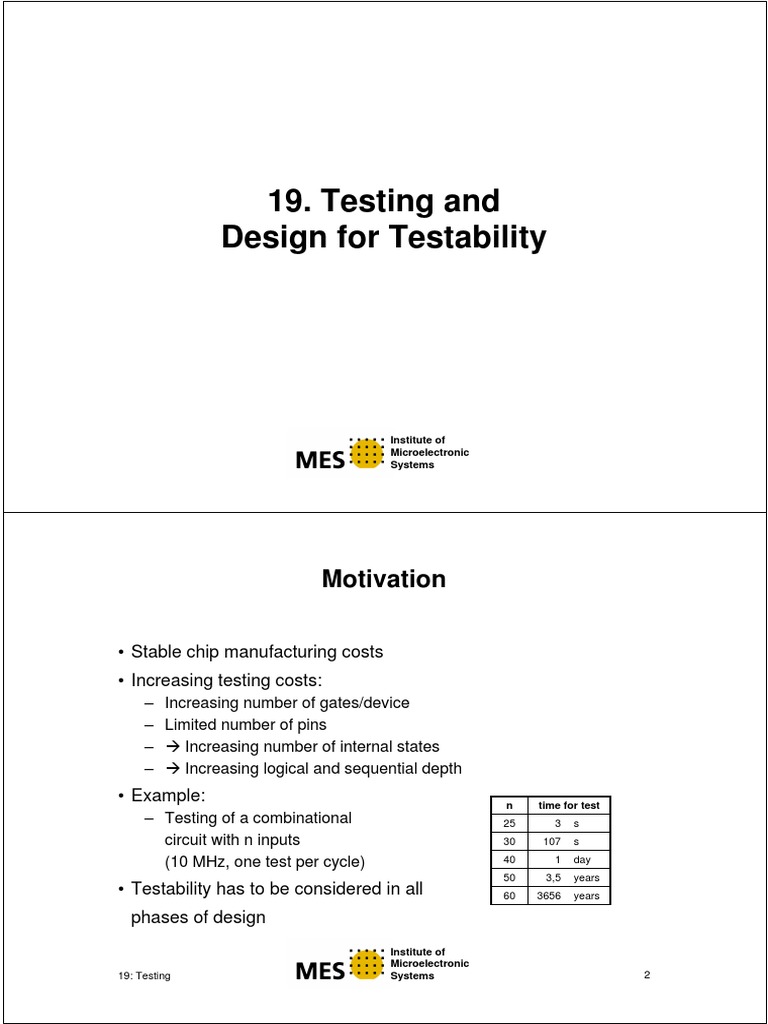 19. Testing and
Design for Testability

MES Institute of Microelectronic Systems

Motivation

• Stable chip manufacturing costs
• Increasing testing costs:
– Increasing number of gates/device
– Limited number of pins
– → Increasing number of internal states
– → Increasing logical and sequential depth
• Example:
– Testing of a combinational circuit with n inputs (10 MHz, one test per cycle)
• Testability has to be considered in all phases of design

| n | time for test |
|---|---|
| 25 | 3 s |
| 30 | 107 s |
| 40 | 1 day |
| 50 | 3,5 years |
| 60 | 3656 years |

19: Testing

MES Institute of Microelectronic Systems

2